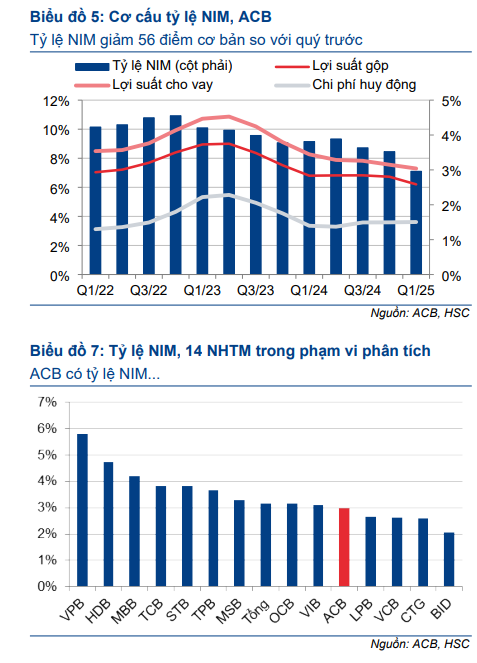 Biểu đồ 5: Cơ cấu tỷ lệ NIM, ACB
Tỷ lệ NIM giảm 56 điểm cơ bản so với quý trước

Tỷ lệ NIM (cột phải)
Lợi suất gộp
Lợi suất cho vay
Chi phí huy động

12%
10%
8%
6%
4%
2%
0%

5%
4%
3%
2%
1%
0%

Q1/22 Q3/22 Q1/23 Q3/23 Q1/24 Q3/24 Q1/25

Nguồn: ACB, HSC

Biểu đồ 7: Tỷ lệ NIM, 14 NHTM trong phạm vi phân tích
ACB có tỷ lệ NIM...

7%
6%
5%
4%
3%
2%
1%
0%

VPB HDB MBB TCB STB TPB MSB Tổng OCB VIB ACB LPB VCB CTG BID

Nguồn: ACB, HSC